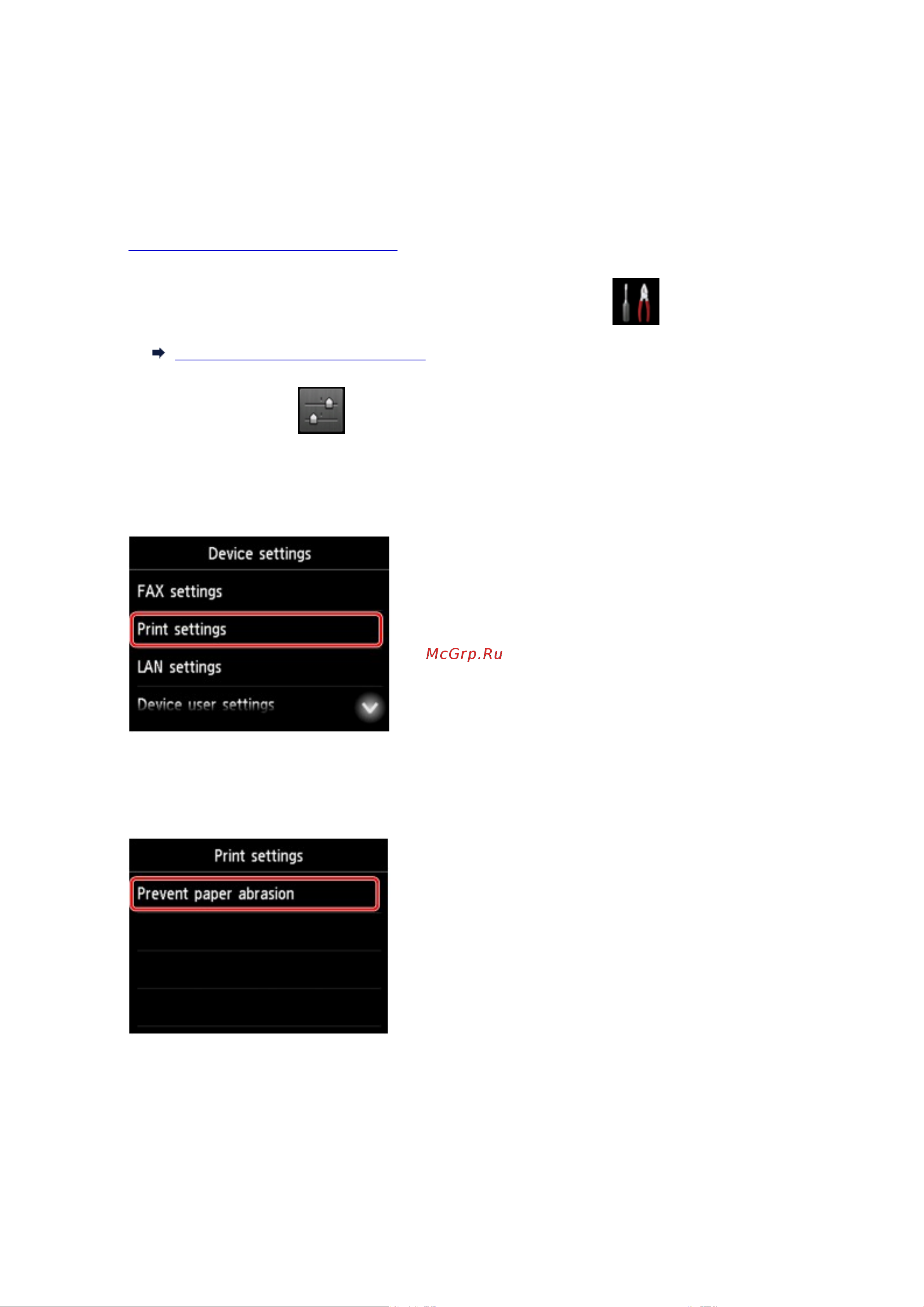 Device settings

FAX settings

Print settings

LAN settings

Device user settings

McGrp.Ru

Print settings

Prevent paper abrasion